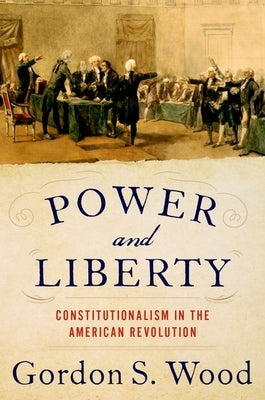 POWER
and
LIBERTY

CONSTITUTIONALISM IN THE AMERICAN REVOLUTION

Gordon S. Wood